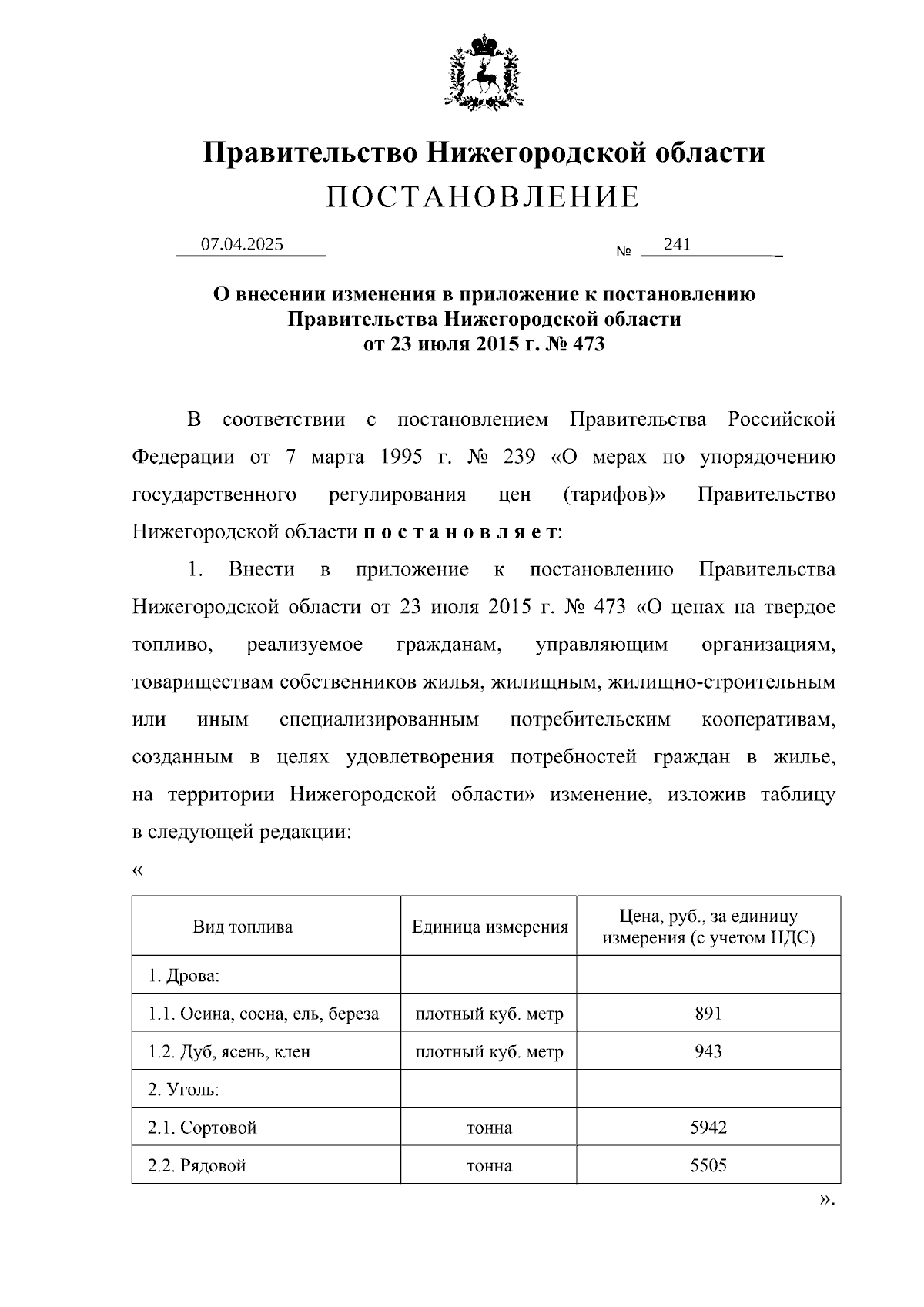 Правительство Нижегородской области
ПОСТАНОВЛЕНИЕ

07.04.2025 № 241

О внесении изменения в приложение к постановлению Правительства Нижегородской области от 23 июля 2015 г. № 473

В соответствии с постановлением Правительства Российской Федерации от 7 марта 1995 г. № 239 «О мерах по упорядочению государственного регулирования цен (тарифов)» Правительство Нижегородской области п о с т а н о в л я е т:

1. Внести в приложение к постановлению Правительства Нижегородской области от 23 июля 2015 г. № 473 «О ценах на твердое топливо, реализуемое гражданам, управляющим организациям, товариществам собственников жилья, жилищным, жилищно-строительным или иным специализированным потребительским кооперативам, созданным в целях удовлетворения потребностей граждан в жилье, на территории Нижегородской области» изменение, изложив таблицу в следующей редакции:

«

| Вид топлива | Единица измерения | Цена, руб., за единицу измерения (с учетом НДС) |
|---|---|---|
| 1. Дрова: | | |
| 1.1. Осина, сосна, ель, береза | плотный куб. метр | 891 |
| 1.2. Дуб, ясень, клен | плотный куб. метр | 943 |
| 2. Уголь: | | |
| 2.1. Сортовой | тонна | 5942 |
| 2.2. Рядовой | тонна | 5505 |

».